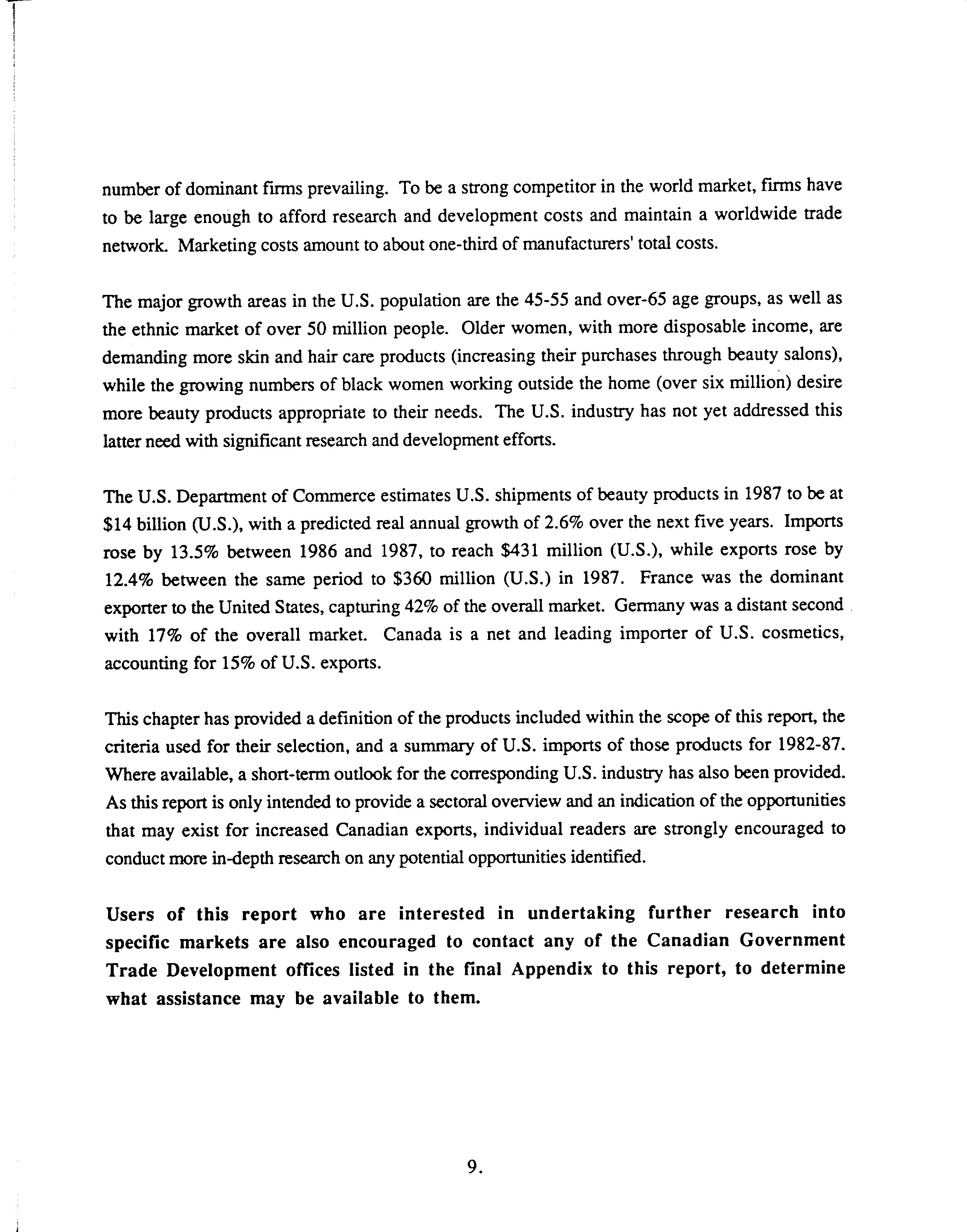 number of dominant firms prevailing. To be a strong competitor in the world market, firms have to be large enough to afford research and development costs and maintain a worldwide trade network. Marketing costs amount to about one-third of manufacturers' total costs.

The major growth areas in the U.S. population are the 45-55 and over-65 age groups, as well as the ethnic market of over 50 million people. Older women, with more disposable income, are demanding more skin and hair care products (increasing their purchases through beauty salons), while the growing numbers of black women working outside the home (over six million) desire more beauty products appropriate to their needs. The U.S. industry has not yet addressed this latter need with significant research and development efforts.

The U.S. Department of Commerce estimates U.S. shipments of beauty products in 1987 to be at \$14 billion (U.S.), with a predicted real annual growth of 2.6% over the next five years. Imports rose by 13.5% between 1986 and 1987, to reach \$431 million (U.S.), while exports rose by 12.4% between the same period to \$360 million (U.S.) in 1987. France was the dominant exporter to the United States, capturing 42% of the overall market. Germany was a distant second with 17% of the overall market. Canada is a net and leading importer of U.S. cosmetics, accounting for 15% of U.S. exports.

This chapter has provided a definition of the products included within the scope of this report, the criteria used for their selection, and a summary of U.S. imports of those products for 1982-87. Where available, a short-term outlook for the corresponding U.S. industry has also been provided. As this report is only intended to provide a sectoral overview and an indication of the opportunities that may exist for increased Canadian exports, individual readers are strongly encouraged to conduct more in-depth research on any potential opportunities identified.

Users of this report who are interested in undertaking further research into specific markets are also encouraged to contact any of the Canadian Government Trade Development offices listed in the final Appendix to this report, to determine what assistance may be available to them.

9.